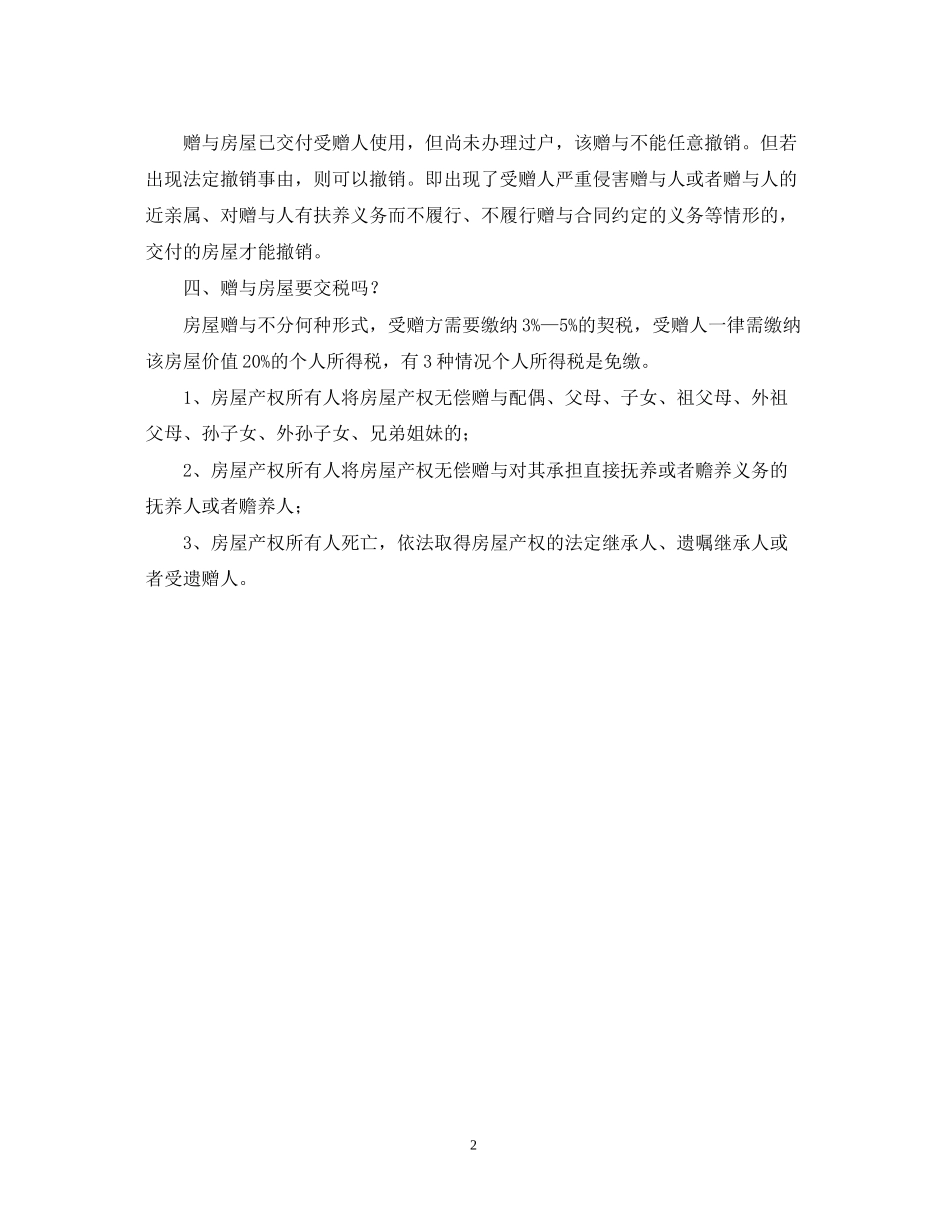 赠与房屋已交付受赠人使用，但尚未办理过户，该赠与不能任意撤销。但若出现法定撤销事由，则可以撤销。即出现了受赠人严重侵害赠与人或者赠与人的近亲属、对赠与人有扶养义务而不履行、不履行赠与合同约定的义务等情形的，交付的房屋才能撤销。

四、赠与房屋要交税吗？

房屋赠与不分何种形式，受赠方需要缴纳 3%—5%的契税，受赠人一律需缴纳该房屋价值 20%的个人所得税，有 3 种情况个人所得税是免缴。

1、房屋产权所有人将房屋产权无偿赠与配偶、父母、子女、祖父母、外祖父母、孙子女、外孙子女、兄弟姐妹的；

2、房屋产权所有人将房屋产权无偿赠与对其承担直接抚养或者赡养义务的抚养人或者赡养人；

3、房屋产权所有人死亡，依法取得房屋产权的法定继承人、遗嘱继承人或者受遗赠人。

2